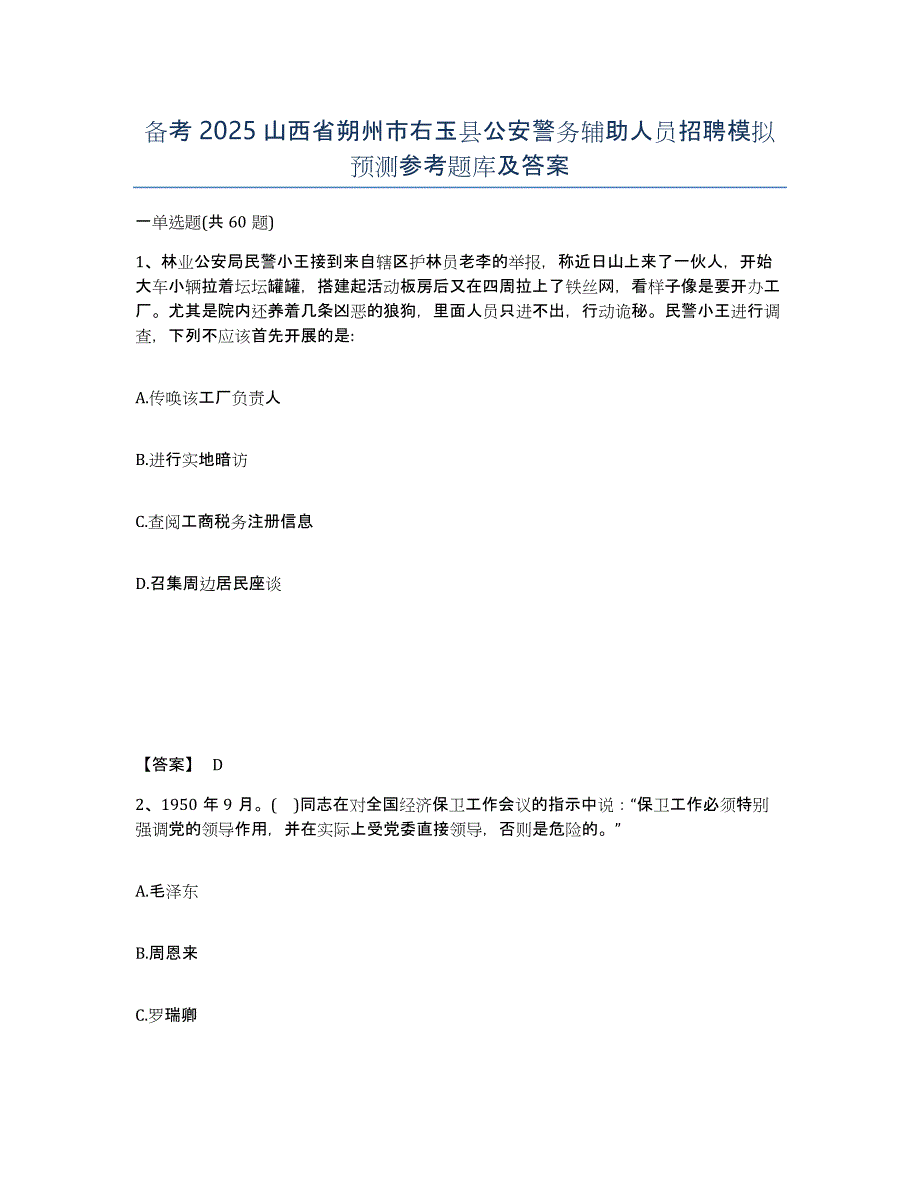 备考 2025 山西省朔州市右玉县公安警务辅助人员招聘模拟预测参考题库及答案

一单选题(共 60 题)

1、林业公安局民警小王接到来自辖区护林员老李的举报，称近日山上来了一伙人，开始大车小辆拉着坛坛罐罐，搭建起活动板房后又在四周拉上了铁丝网，看样子像是要开办工厂。尤其是院内还养着几条凶恶的狼狗，里面人员只进不出，行动诡秘。民警小王进行调查，下列不应该首先开展的是:

A.传唤该工厂负责人

B.进行实地暗访

C.查阅工商税务注册信息

D.召集周边居民座谈

【答案】 D

2、1950 年 9 月。(　)同志在对全国经济保卫工作会议的指示中说：“保卫工作必须特别强调党的领导作用，并在实际上受党委直接领导，否则是危险的。”

A.毛泽东

B.周恩来

C.罗瑞卿